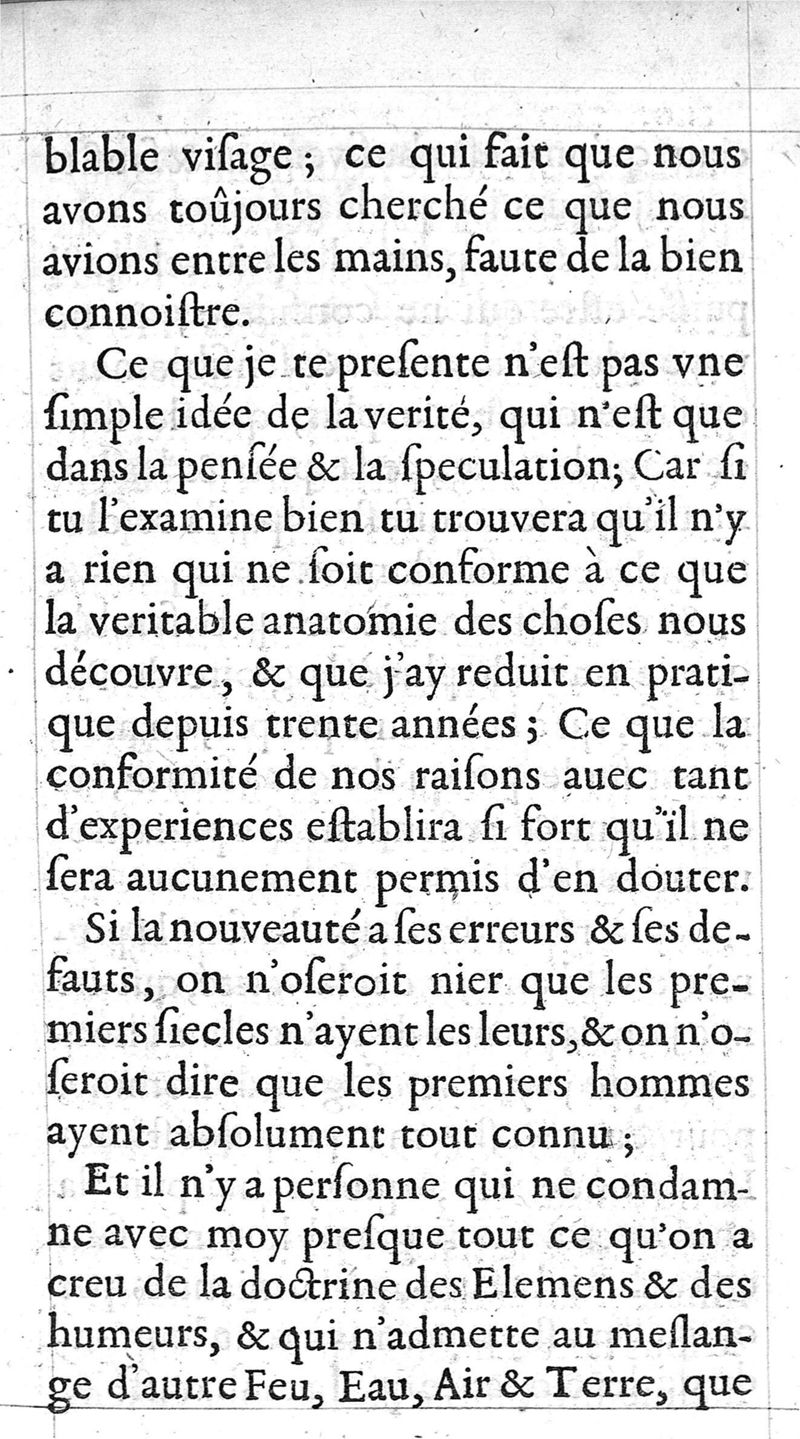 blable viſage ; ce qui fait que nous avons toûjours cherché ce que nous avions entre les mains, faute de la bien connoiſtre.

Ce que je te preſente n'eſt pas vne ſimple idée de la verité, qui n'eſt que dans la penſée & la ſpeculation; Car ſi tu l'examine bien tu trouvera qu'il n'y a rien qui ne ſoit conforme à ce que la veritable anatomie des choſes nous découvre, & que j'ay reduit en pratique depuis trente années ; Ce que la conformité de nos raiſons auec tant d'experiences eſtablira ſi fort qu'il ne ſera aucunement permis d'en douter.

Si la nouveauté a ſes erreurs & ſes defauts, on n'oſeroit nier que les premiers ſiecles n'ayent les leurs, & on n'oſeroit dire que les premiers hommes ayent abſolument tout connu ;

Et il n'y a perſonne qui ne condamne avec moy preſque tout ce qu'on a creu de la doctrine des Elemens & des humeurs, & qui n'admette au meſlange d'autre Feu, Eau, Air & Terre, que